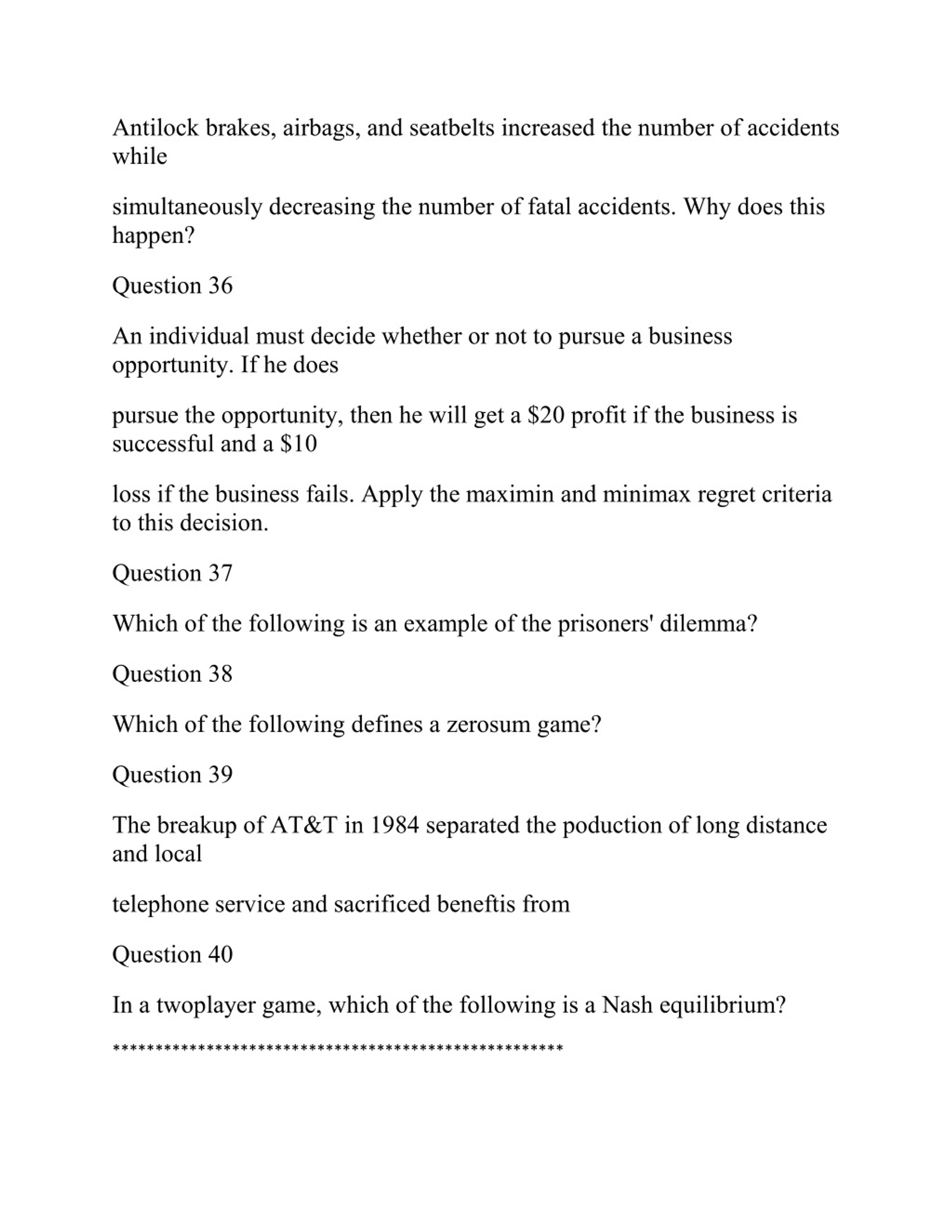 Antilock brakes, airbags, and seatbelts increased the number of accidents while

simultaneously decreasing the number of fatal accidents. Why does this happen?

Question 36

An individual must decide whether or not to pursue a business opportunity. If he does

pursue the opportunity, then he will get a \$20 profit if the business is successful and a \$10

loss if the business fails. Apply the maximin and minimax regret criteria to this decision.

Question 37

Which of the following is an example of the prisoners' dilemma?

Question 38

Which of the following defines a zerosum game?

Question 39

The breakup of AT&T in 1984 separated the poduction of long distance and local

telephone service and sacrificed beneftis from

Question 40

In a twoplayer game, which of the following is a Nash equilibrium?

****************************************************